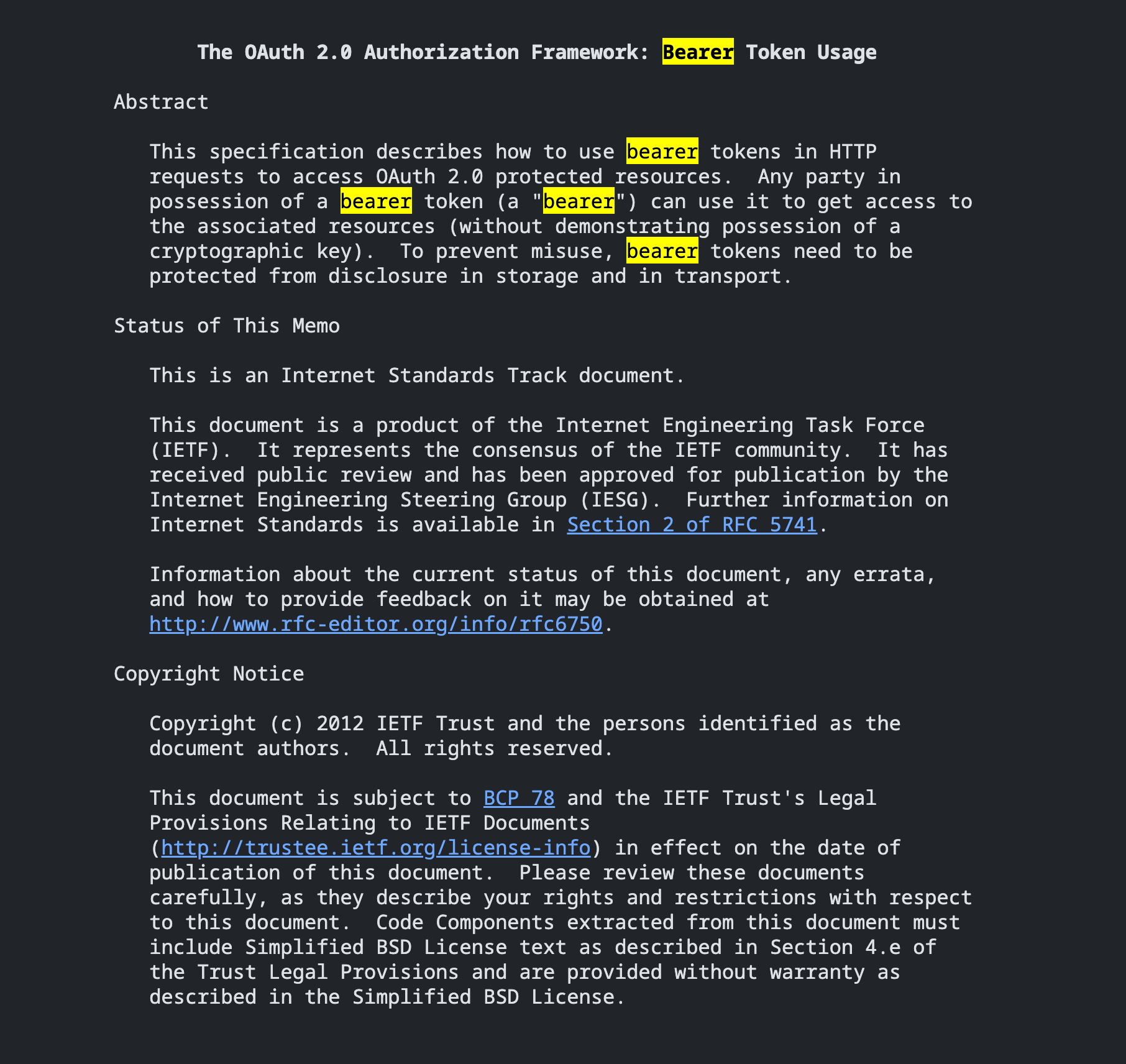 The OAuth 2.0 Authorization Framework: Bearer Token Usage

Abstract

This specification describes how to use bearer tokens in HTTP requests to access OAuth 2.0 protected resources. Any party in possession of a bearer token (a "bearer") can use it to get access to the associated resources (without demonstrating possession of a cryptographic key). To prevent misuse, bearer tokens need to be protected from disclosure in storage and in transport.

Status of This Memo

This is an Internet Standards Track document.

This document is a product of the Internet Engineering Task Force (IETF). It represents the consensus of the IETF community. It has received public review and has been approved for publication by the Internet Engineering Steering Group (IESG). Further information on Internet Standards is available in Section 2 of RFC 5741.

Information about the current status of this document, any errata, and how to provide feedback on it may be obtained at http://www.rfc-editor.org/info/rfc6750.

Copyright Notice

Copyright (c) 2012 IETF Trust and the persons identified as the document authors. All rights reserved.

This document is subject to BCP 78 and the IETF Trust's Legal Provisions Relating to IETF Documents (http://trustee.ietf.org/license-info) in effect on the date of publication of this document. Please review these documents carefully, as they describe your rights and restrictions with respect to this document. Code Components extracted from this document must include Simplified BSD License text as described in Section 4.e of the Trust Legal Provisions and are provided without warranty as described in the Simplified BSD License.